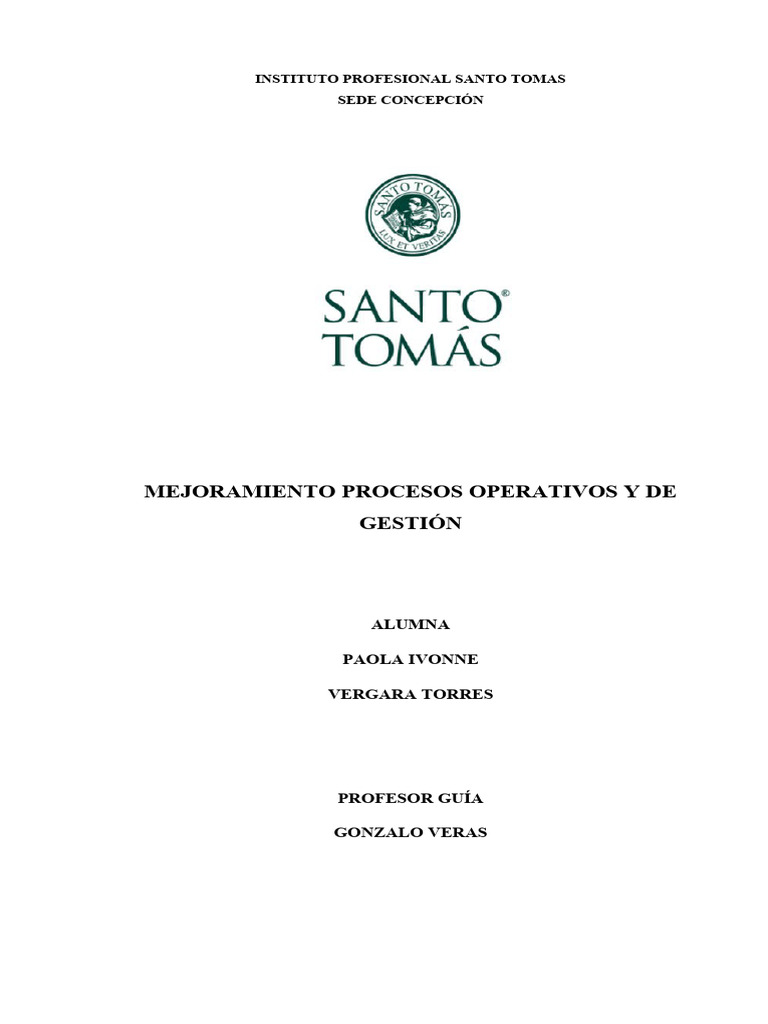 INSTITUTO PROFESIONAL SANTO TOMAS
SEDE CONCEPCIÓN

SANTO TOMAS
LUX ET VERITAS

SANTO®
TOMÁS

MEJORAMIENTO PROCESOS OPERATIVOS Y DE GESTIÓN

ALUMNA

PAOLA IVONNE

VERGARA TORRES

PROFESOR GUÍA

GONZALO VERAS